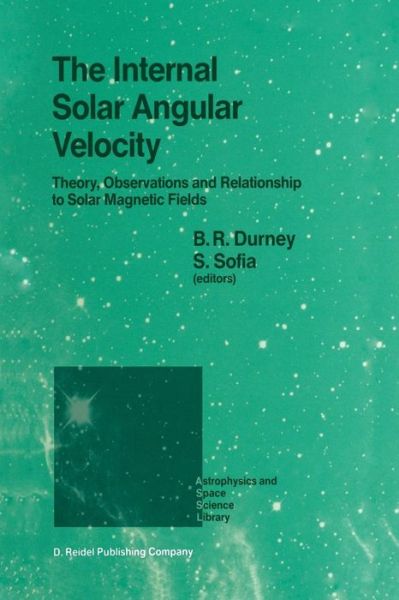 The Internal Solar Angular Velocity

Theory, Observations and Relationship to Solar Magnetic Fields

B. R. Durney
S. Sofia
(editors)

Astrophysics and
Space
Science
Library

D. Reidel Publishing Company